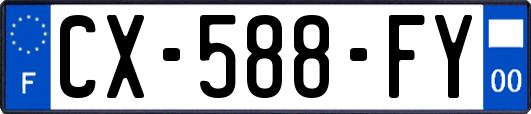 F
CX-588-FY
00